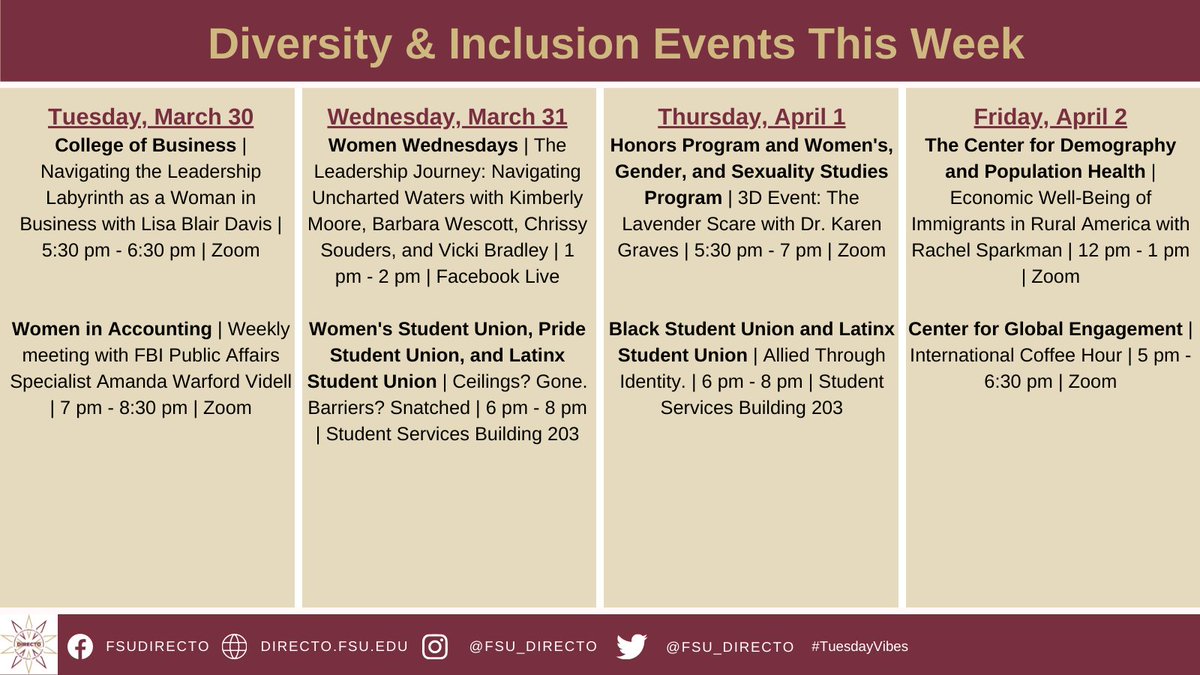 Diversity & Inclusion Events This Week

Tuesday, March 30

College of Business | Navigating the Leadership Labyrinth as a Woman in Business with Lisa Blair Davis | 5:30 pm - 6:30 pm | Zoom

Women in Accounting | Weekly meeting with FBI Public Affairs Specialist Amanda Warford Videll | 7 pm - 8:30 pm | Zoom

Wednesday, March 31

Women Wednesdays | The Leadership Journey: Navigating Uncharted Waters with Kimberly Moore, Barbara Wescott, Chrissy Souders, and Vicki Bradley | 1 pm - 2 pm | Facebook Live

Women's Student Union, Pride Student Union, and Latinx Student Union | Ceilings? Gone. Barriers? Snatched | 6 pm - 8 pm | Student Services Building 203

Thursday, April 1

Honors Program and Women's, Gender, and Sexuality Studies Program | 3D Event: The Lavender Scare with Dr. Karen Graves | 5:30 pm - 7 pm | Zoom

Black Student Union and Latinx Student Union | Allied Through Identity. | 6 pm - 8 pm | Student Services Building 203

Friday, April 2

The Center for Demography and Population Health | Economic Well-Being of Immigrants in Rural America with Rachel Sparkman | 12 pm - 1 pm | Zoom

Center for Global Engagement | International Coffee Hour | 5 pm - 6:30 pm | Zoom

DIRECTO

FSUDIRECTO DIRECTO.FSU.EDU @FSU_DIRECTO @FSU_DIRECTO #TuesdayVibes